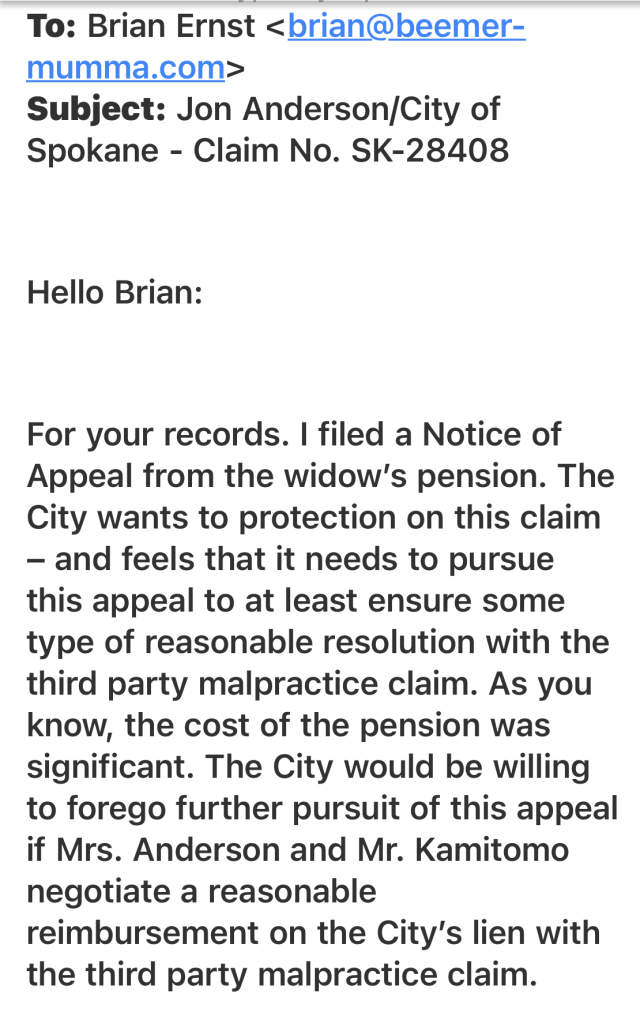 **To:** Brian Ernst <brian@beemer-mumma.com>
**Subject:** Jon Anderson/City of Spokane - Claim No. SK-28408

Hello Brian:

For your records. I filed a Notice of Appeal from the widow's pension. The City wants to protection on this claim – and feels that it needs to pursue this appeal to at least ensure some type of reasonable resolution with the third party malpractice claim. As you know, the cost of the pension was significant. The City would be willing to forego further pursuit of this appeal if Mrs. Anderson and Mr. Kamitomo negotiate a reasonable reimbursement on the City's lien with the third party malpractice claim.